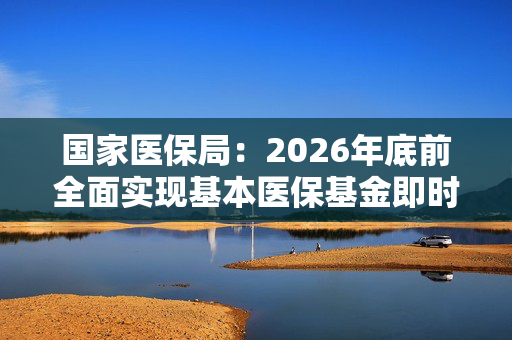 国家医保局：2026年底前全面实现基本医保基金即时